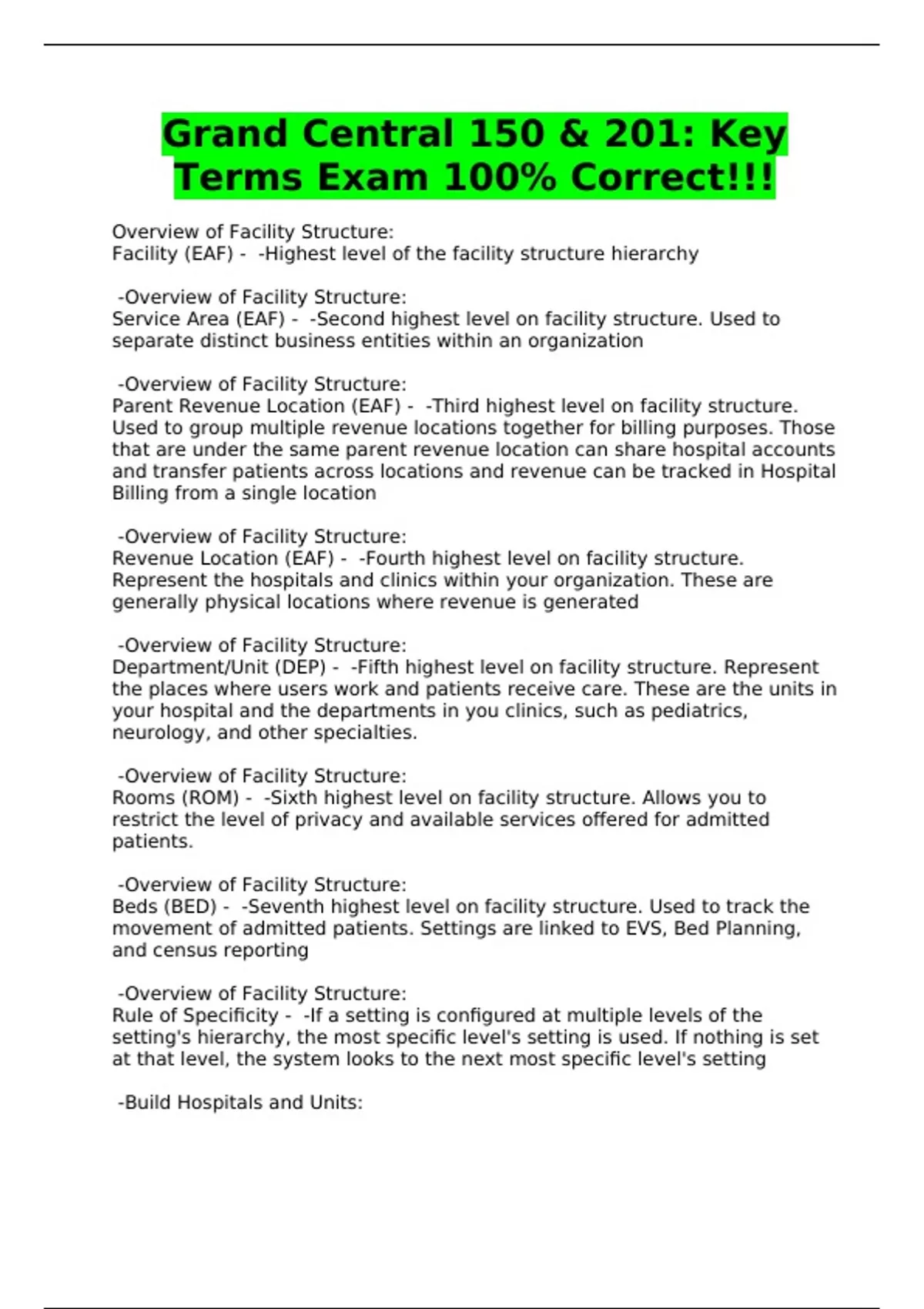 Grand Central 150 & 201: Key Terms Exam 100% Correct!!!

Overview of Facility Structure:
Facility (EAF) - -Highest level of the facility structure hierarchy

-Overview of Facility Structure:
Service Area (EAF) - -Second highest level on facility structure. Used to separate distinct business entities within an organization

-Overview of Facility Structure:
Parent Revenue Location (EAF) - -Third highest level on facility structure. Used to group multiple revenue locations together for billing purposes. Those that are under the same parent revenue location can share hospital accounts and transfer patients across locations and revenue can be tracked in Hospital Billing from a single location

-Overview of Facility Structure:
Revenue Location (EAF) - -Fourth highest level on facility structure. Represent the hospitals and clinics within your organization. These are generally physical locations where revenue is generated

-Overview of Facility Structure:
Department/Unit (DEP) - -Fifth highest level on facility structure. Represent the places where users work and patients receive care. These are the units in your hospital and the departments in you clinics, such as pediatrics, neurology, and other specialties.

-Overview of Facility Structure:
Rooms (ROM) - -Sixth highest level on facility structure. Allows you to restrict the level of privacy and available services offered for admitted patients.

-Overview of Facility Structure:
Beds (BED) - -Seventh highest level on facility structure. Used to track the movement of admitted patients. Settings are linked to EVS, Bed Planning, and census reporting

-Overview of Facility Structure:
Rule of Specificity - -If a setting is configured at multiple levels of the setting's hierarchy, the most specific level's setting is used. If nothing is set at that level, the system looks to the next most specific level's setting

-Build Hospitals and Units: